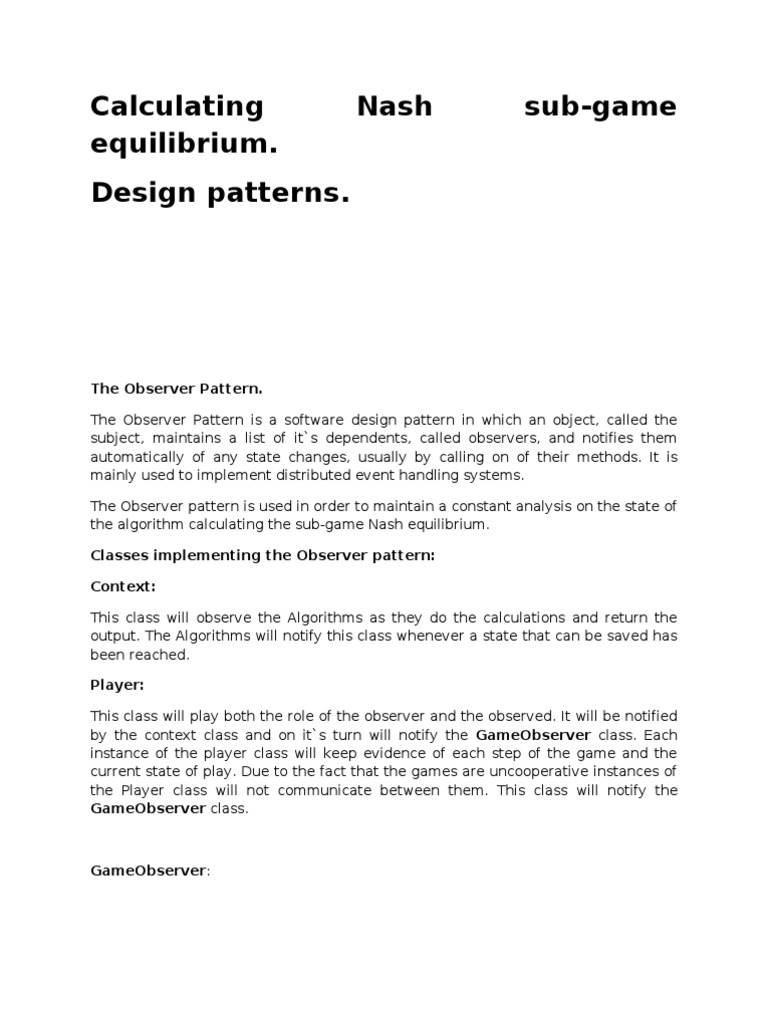 Calculating Nash sub-game equilibrium.

Design patterns.

The Observer Pattern.

The Observer Pattern is a software design pattern in which an object, called the subject, maintains a list of it`s dependents, called observers, and notifies them automatically of any state changes, usually by calling on of their methods. It is mainly used to implement distributed event handling systems.

The Observer pattern is used in order to maintain a constant analysis on the state of the algorithm calculating the sub-game Nash equilibrium.

Classes implementing the Observer pattern:

Context:

This class will observe the Algorithms as they do the calculations and return the output. The Algorithms will notify this class whenever a state that can be saved has been reached.

Player:

This class will play both the role of the observer and the observed. It will be notified by the context class and on it`s turn will notify the GameObserver class. Each instance of the player class will keep evidence of each step of the game and the current state of play. Due to the fact that the games are uncooperative instances of the Player class will not communicate between them. This class will notify the GameObserver class.

GameObserver: